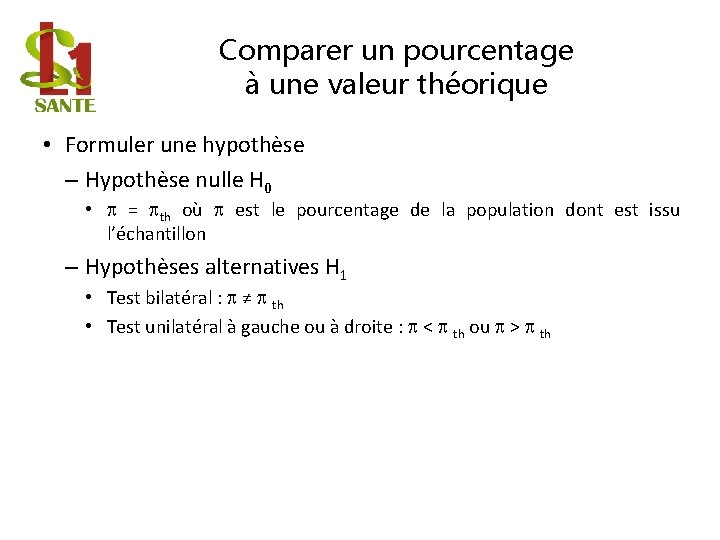 L1 SANTE

Comparer un pourcentage à une valeur théorique

• Formuler une hypothèse

– Hypothèse nulle $H_0$

• $\pi = \pi_{th}$ où $\pi$ est le pourcentage de la population dont est issu l'échantillon

– Hypothèses alternatives $H_1$

• Test bilatéral : $\pi \neq \pi_{th}$

• Test unilatéral à gauche ou à droite : $\pi < \pi_{th}$ ou $\pi > \pi_{th}$